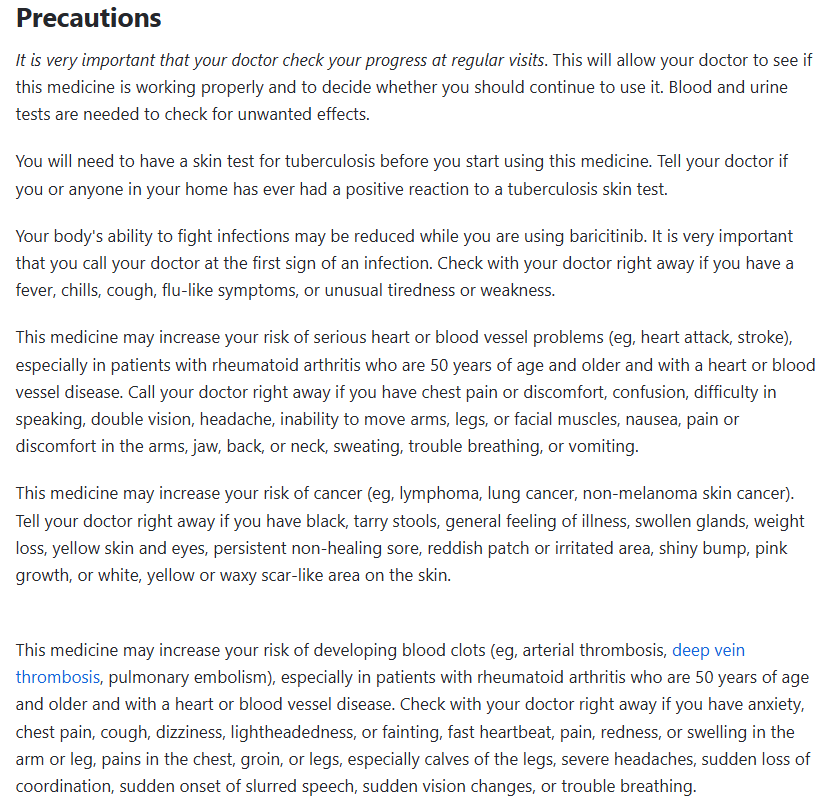 Precautions

It is very important that your doctor check your progress at regular visits. This will allow your doctor to see if this medicine is working properly and to decide whether you should continue to use it. Blood and urine tests are needed to check for unwanted effects.

You will need to have a skin test for tuberculosis before you start using this medicine. Tell your doctor if you or anyone in your home has ever had a positive reaction to a tuberculosis skin test.

Your body's ability to fight infections may be reduced while you are using baricitinib. It is very important that you call your doctor at the first sign of an infection. Check with your doctor right away if you have a fever, chills, cough, flu-like symptoms, or unusual tiredness or weakness.

This medicine may increase your risk of serious heart or blood vessel problems (eg, heart attack, stroke), especially in patients with rheumatoid arthritis who are 50 years of age and older and with a heart or blood vessel disease. Call your doctor right away if you have chest pain or discomfort, confusion, difficulty in speaking, double vision, headache, inability to move arms, legs, or facial muscles, nausea, pain or discomfort in the arms, jaw, back, or neck, sweating, trouble breathing, or vomiting.

This medicine may increase your risk of cancer (eg, lymphoma, lung cancer, non-melanoma skin cancer). Tell your doctor right away if you have black, tarry stools, general feeling of illness, swollen glands, weight loss, yellow skin and eyes, persistent non-healing sore, reddish patch or irritated area, shiny bump, pink growth, or white, yellow or waxy scar-like area on the skin.

This medicine may increase your risk of developing blood clots (eg, arterial thrombosis, deep vein thrombosis, pulmonary embolism), especially in patients with rheumatoid arthritis who are 50 years of age and older and with a heart or blood vessel disease. Check with your doctor right away if you have anxiety, chest pain, cough, dizziness, lightheadedness, or fainting, fast heartbeat, pain, redness, or swelling in the arm or leg, pains in the chest, groin, or legs, especially calves of the legs, severe headaches, sudden loss of coordination, sudden onset of slurred speech, sudden vision changes, or trouble breathing.